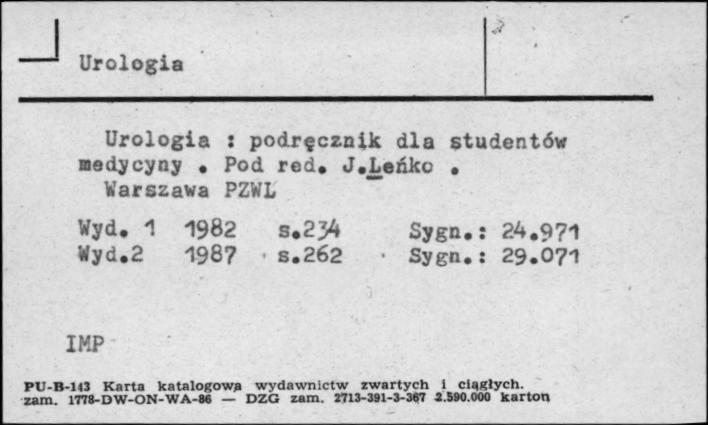 Urologia

Urologia : podręcznik dla studentów medycyny . Pod red. J.Leńko . Warszawa PZWL

Wyd. 1 1982 s.234 Sygn.: 24.971
Wyd.2 1987 s.262 Sygn.: 29.071

IMP

PU-B-143 Karta katalogowa wydawnictw zwartych i ciągłych.
zam. 1778-DW-ON-WA-86 — DZG zam. 2713-391-3-367 2.590.000 karton